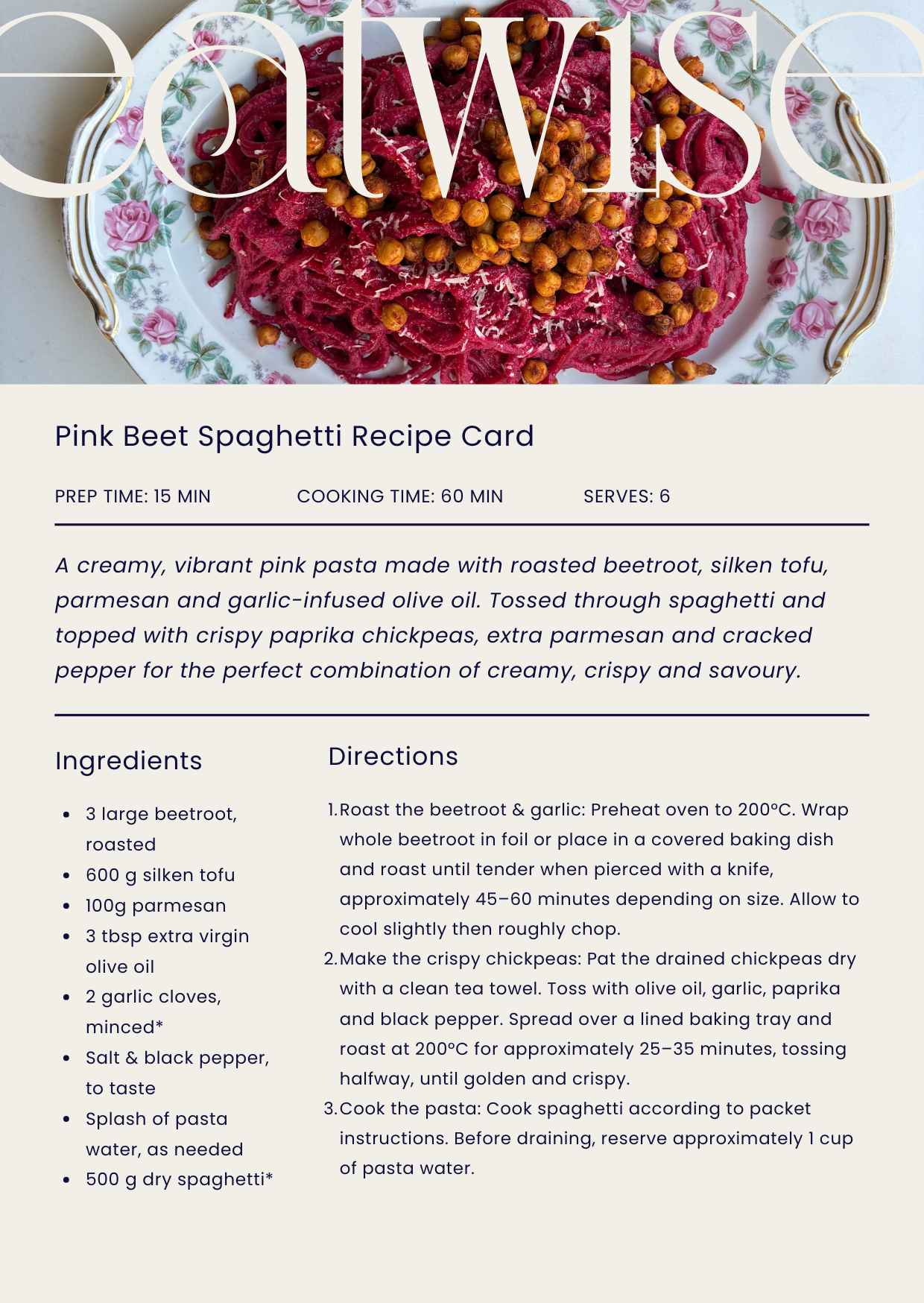 eatwise

Pink Beet Spaghetti Recipe Card

PREP TIME: 15 MIN COOKING TIME: 60 MIN SERVES: 6

A creamy, vibrant pink pasta made with roasted beetroot, silken tofu, parmesan and garlic-infused olive oil. Tossed through spaghetti and topped with crispy paprika chickpeas, extra parmesan and cracked pepper for the perfect combination of creamy, crispy and savoury.

Ingredients

• 3 large beetroot, roasted
• 600 g silken tofu
• 100g parmesan
• 3 tbsp extra virgin olive oil
• 2 garlic cloves, minced*
• Salt & black pepper, to taste
• Splash of pasta water, as needed
• 500 g dry spaghetti*

Directions

1. Roast the beetroot & garlic: Preheat oven to 200°C. Wrap whole beetroot in foil or place in a covered baking dish and roast until tender when pierced with a knife, approximately 45–60 minutes depending on size. Allow to cool slightly then roughly chop.
2. Make the crispy chickpeas: Pat the drained chickpeas dry with a clean tea towel. Toss with olive oil, garlic, paprika and black pepper. Spread over a lined baking tray and roast at 200°C for approximately 25–35 minutes, tossing halfway, until golden and crispy.
3. Cook the pasta: Cook spaghetti according to packet instructions. Before draining, reserve approximately 1 cup of pasta water.